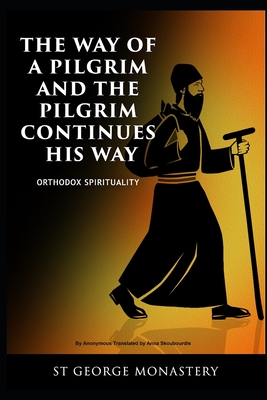 THE WAY OF A PILGRIM AND THE PILGRIM CONTINUES HIS WAY

ORTHODOX SPIRITUALITY

By Anonymous Translated by Anna Skoubourdis

ST GEORGE MONASTERY